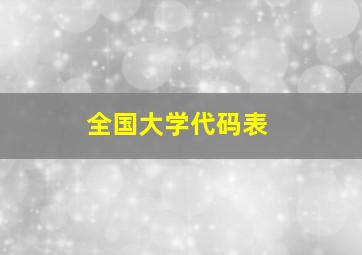 全国大学代码表